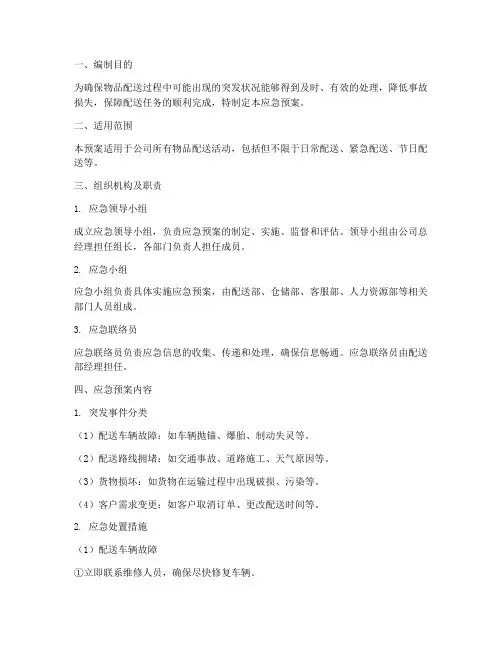 一、编制目的

为确保物品配送过程中可能出现的突发状况能够得到及时、有效的处理，降低事故损失，保障配送任务的顺利完成，特制定本应急预案。

二、适用范围

本预案适用于公司所有物品配送活动，包括但不限于日常配送、紧急配送、节日配送等。

三、组织机构及职责

1. 应急领导小组

成立应急领导小组，负责应急预案的制定、实施、监督和评估。领导小组由公司总经理担任组长，各部门负责人担任成员。

2. 应急小组

应急小组负责具体实施应急预案，由配送部、仓储部、客服部、人力资源部等相关部门人员组成。

3. 应急联络员

应急联络员负责应急信息的收集、传递和处理，确保信息畅通。应急联络员由配送部经理担任。

四、应急预案内容

1. 突发事件分类

（1）配送车辆故障：如车辆抛锚、爆胎、制动失灵等。

（2）配送路线拥堵：如交通事故、道路施工、天气原因等。

（3）货物损坏：如货物在运输过程中出现破损、污染等。

（4）客户需求变更：如客户取消订单、更改配送时间等。

2. 应急处置措施

（1）配送车辆故障

①立即联系维修人员，确保尽快修复车辆。